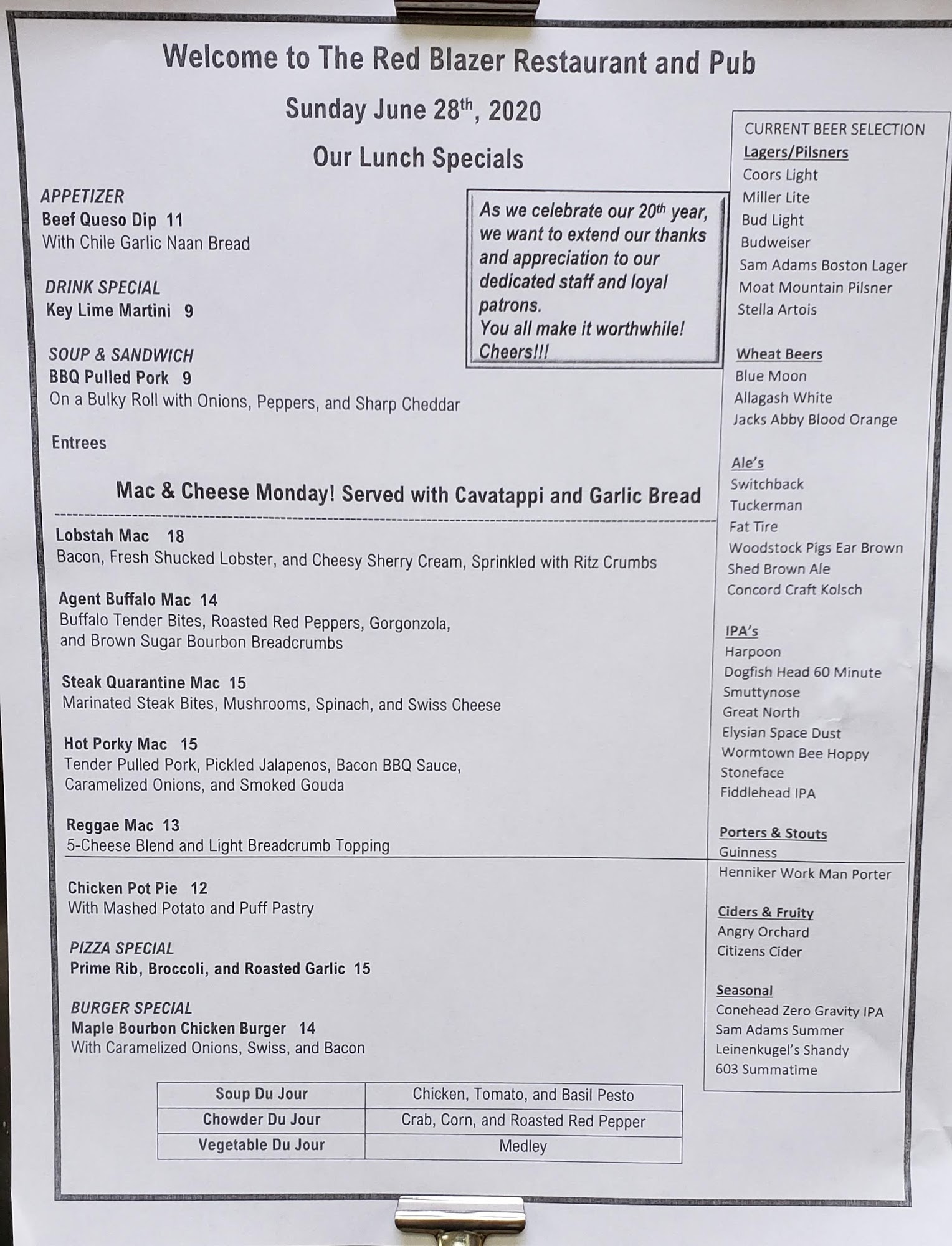 Welcome to The Red Blazer Restaurant and Pub

Sunday June 28$^{th}$, 2020

Our Lunch Specials

APPETIZER
Beef Queso Dip 11
With Chile Garlic Naan Bread

DRINK SPECIAL
Key Lime Martini 9

SOUP & SANDWICH
BBQ Pulled Pork 9
On a Bulky Roll with Onions, Peppers, and Sharp Cheddar

As we celebrate our 20$^{th}$ year, we want to extend our thanks and appreciation to our dedicated staff and loyal patrons.
You all make it worthwhile!
Cheers!!!

Entrees

Mac & Cheese Monday! Served with Cavatappi and Garlic Bread

Lobstah Mac 18
Bacon, Fresh Shucked Lobster, and Cheesy Sherry Cream, Sprinkled with Ritz Crumbs

Agent Buffalo Mac 14
Buffalo Tender Bites, Roasted Red Peppers, Gorgonzola, and Brown Sugar Bourbon Breadcrumbs

Steak Quarantine Mac 15
Marinated Steak Bites, Mushrooms, Spinach, and Swiss Cheese

Hot Porky Mac 15
Tender Pulled Pork, Pickled Jalapenos, Bacon BBQ Sauce, Caramelized Onions, and Smoked Gouda

Reggae Mac 13
5-Cheese Blend and Light Breadcrumb Topping

Chicken Pot Pie 12
With Mashed Potato and Puff Pastry

PIZZA SPECIAL
Prime Rib, Broccoli, and Roasted Garlic 15

BURGER SPECIAL
Maple Bourbon Chicken Burger 14
With Caramelized Onions, Swiss, and Bacon

| Soup Du Jour | Chicken, Tomato, and Basil Pesto |
|---|---|
| Chowder Du Jour | Crab, Corn, and Roasted Red Pepper |
| Vegetable Du Jour | Medley |

CURRENT BEER SELECTION
Lagers/Pilsners
Coors Light
Miller Lite
Bud Light
Budweiser
Sam Adams Boston Lager
Moat Mountain Pilsner
Stella Artois

Wheat Beers
Blue Moon
Allagash White
Jacks Abby Blood Orange

Ale's
Switchback
Tuckerman
Fat Tire
Woodstock Pigs Ear Brown
Shed Brown Ale
Concord Craft Kolsch

IPA's
Harpoon
Dogfish Head 60 Minute
Smuttynose
Great North
Elysian Space Dust
Wormtown Bee Hoppy
Stoneface
Fiddlehead IPA

Porters & Stouts
Guinness
Henniker Work Man Porter

Ciders & Fruity
Angry Orchard
Citizens Cider

Seasonal
Conehead Zero Gravity IPA
Sam Adams Summer
Leinenkugel's Shandy
603 Summatime